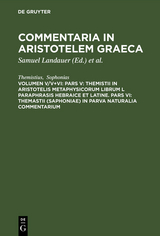 DE GRUYTER

COMMENTARIA IN ARISTOTELEM GRAECA

Samuel Landauer (Ed.) et al.

Themistius, Sophonias

VOLUMEN V/V+VI: PARS V: THEMISTII IN ARISTOTELIS METAPHYSICORUM LIBRUM L PARAPHRASIS HEBRAICE ET LATINE. PARS VI: THEMASTII (SAPHONIAE) IN PARVA NATURALIA COMMENTARIUM

DE G